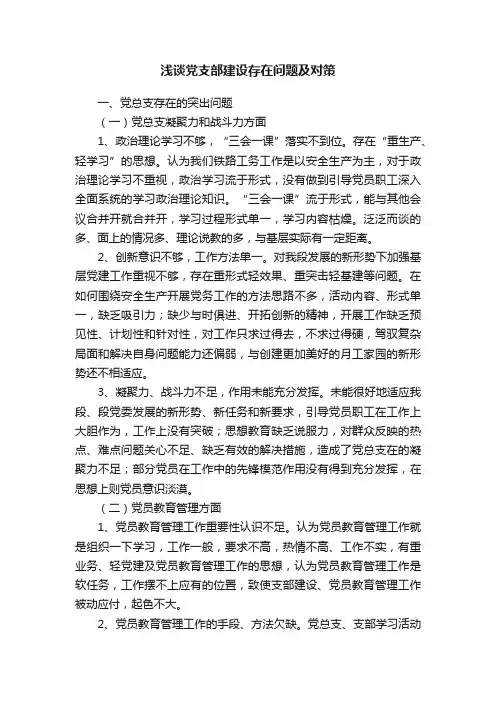 浅谈党支部建设存在问题及对策

一、党总支存在的突出问题

（一）党总支凝聚力和战斗力方面

1、政治理论学习不够，“三会一课”落实不到位。存在“重生产、轻学习”的思想。认为我们铁路工务工作是以安全生产为主，对于政治理论学习不重视，政治学习流于形式，没有做到引导党员职工深入全面系统的学习政治理论知识。“三会一课”流于形式，能与其他会议合并开就合并开，学习过程形式单一，学习内容枯燥。泛泛而谈的多、面上的情况多、理论说教的多，与基层实际有一定距离。

2、创新意识不够，工作方法单一。对我段发展的新形势下加强基层党建工作重视不够，存在重形式轻效果、重突击轻基建等问题。在如何围绕安全生产开展党务工作的方法思路不多，活动内容、形式单一，缺乏吸引力；缺少与时俱进、开拓创新的精神，开展工作缺乏预见性、计划性和针对性，对工作只求过得去，不求过得硬，驾驭复杂局面和解决自身问题能力还偏弱，与创建更加美好的月工家园的新形势还不相适应。

3、凝聚力、战斗力不足，作用未能充分发挥。未能很好地适应我段、段党委发展的新形势、新任务和新要求，引导党员职工在工作上大胆作为，工作上没有突破；思想教育缺乏说服力，对群众反映的热点、难点问题关心不足、缺乏有效的解决措施，造成了党总支在的凝聚力不足；部分党员在工作中的先锋模范作用没有得到充分发挥，在思想上则党员意识淡漠。

（二）党员教育管理方面

1、党员教育管理工作重要性认识不足。认为党员教育管理工作就是组织一下学习，工作一般，要求不高，热情不高、工作不实，有重业务、轻党建及党员教育管理工作的思想，认为党员教育管理工作是软任务，工作摆不上应有的位置，致使支部建设、党员教育管理工作被动应付，起色不大。

2、党员教育管理工作的手段、方法欠缺。党总支、支部学习活动